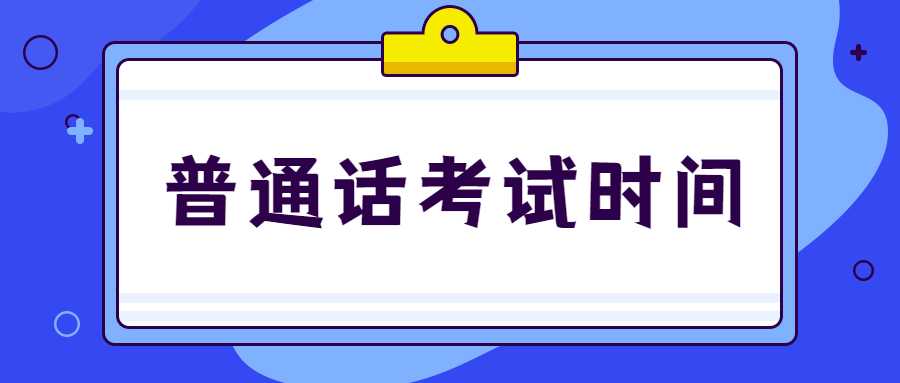 普通话考试时间